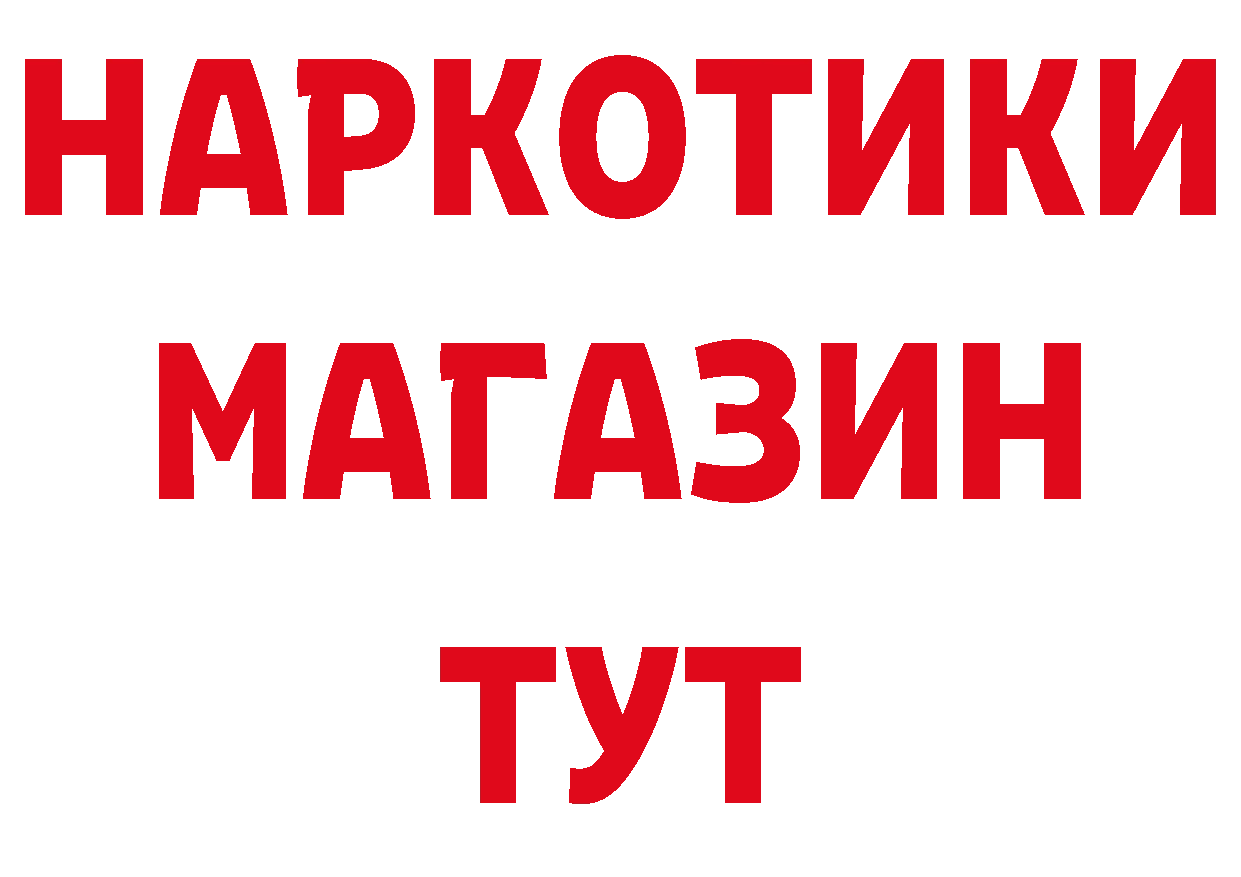 НАРКОТИКИ
МАГАЗИН
ТУТ